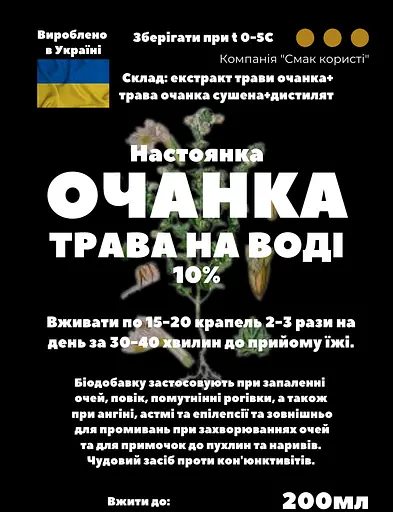 Вироблено в Україні

Зберігати при t 0-5С

Компанія "Смак користі"

Склад: екстракт трави очанка+ трава очанка сушена+дистилят

Настоянка

ОЧАНКА

ТРАВА НА ВОДІ

10%

Вживати по 15-20 крапель 2-3 рази на день за 30-40 хвилин до прийому їжі.

Біодобавку застосовують при запаленні очей, повік, помутнінні рогівки, а також при ангіні, астмі та епілепсії та зовнішньо для промивань при захворюваннях очей та для примочок до пухлин та наривів. Чудовий засіб проти кон'юнктивітів.

Вжити до:

200мл